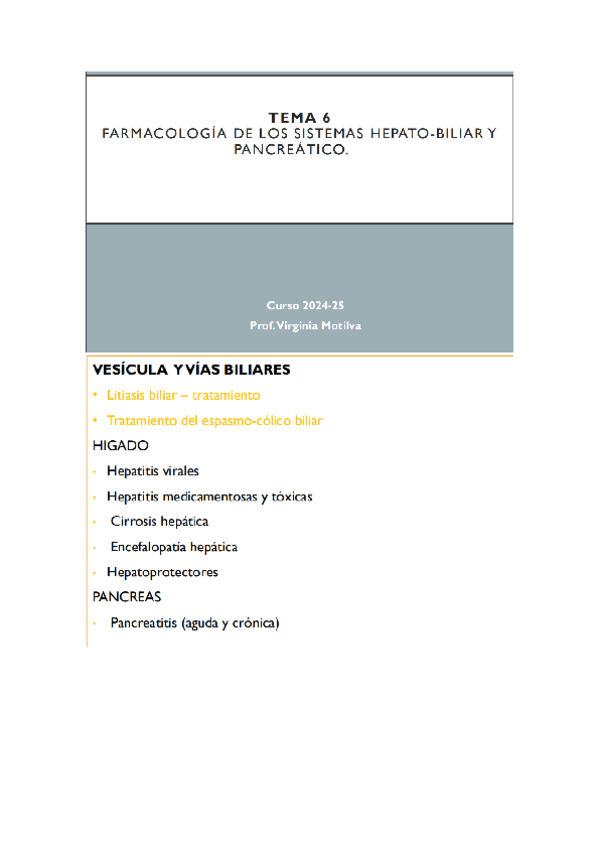 TEMA 6
FARMACOLOGÍA DE LOS SISTEMAS HEPATO-BILIAR Y PANCREÁTICO.

Curso 2024-25
Prof. Virginia Motilva

VESÍCULA Y VÍAS BILIARES

• Litiasis biliar – tratamiento
• Tratamiento del espasmo-cólico biliar

HIGADO

• Hepatitis virales
• Hepatitis medicamentosas y tóxicas
• Cirrosis hepática
• Encefalopatía hepática
• Hepatoprotectores

PANCREAS

• Pancreatitis (aguda y crónica)